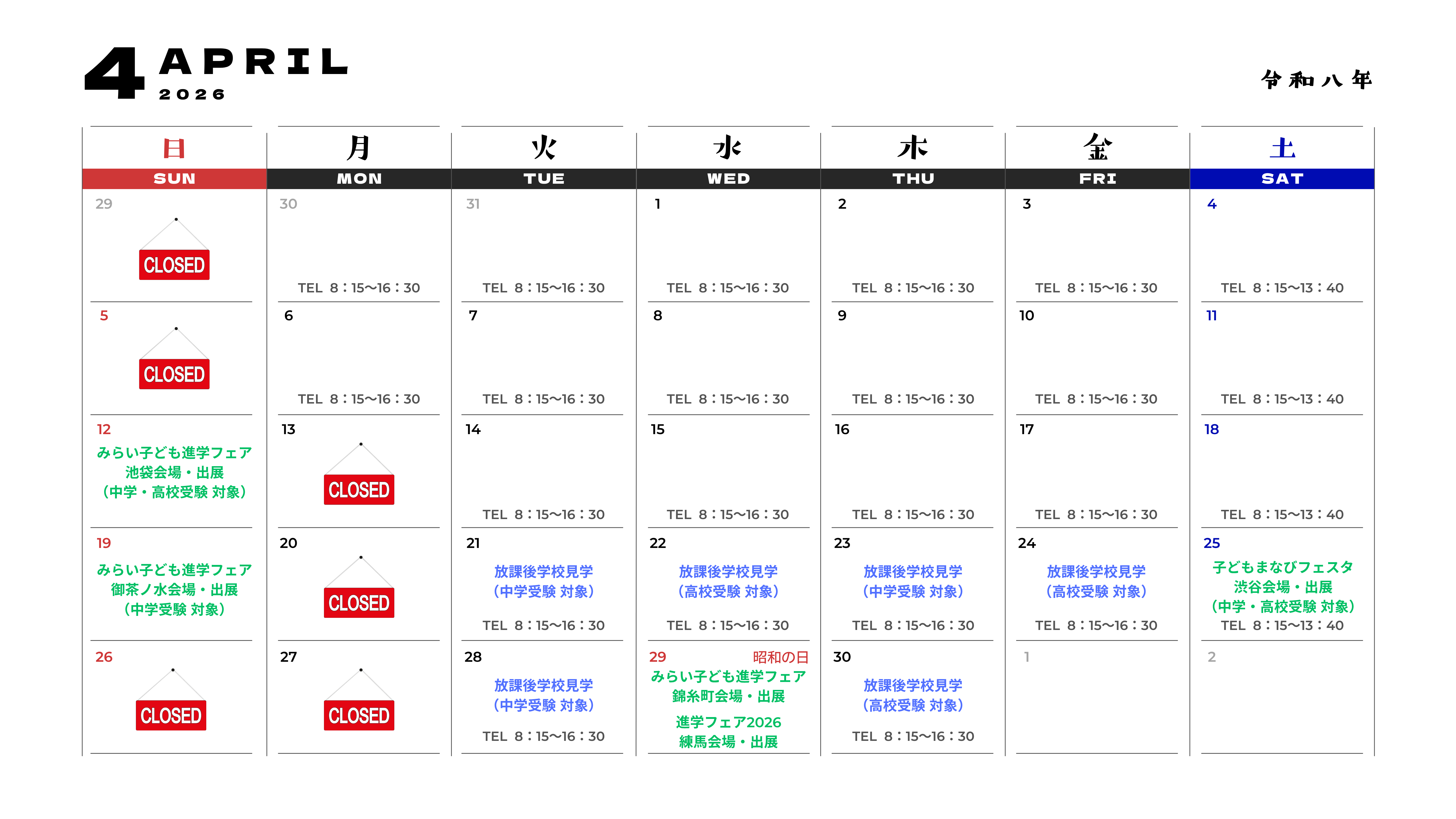 4 APRIL
2026

令和八年

| 日 SUN | 月 MON | 火 TUE | 水 WED | 木 THU | 金 FRI | 土 SAT |
|---|---|---|---|---|---|---|
| 29 CLOSED | 30 TEL 8:15~16:30 | 31 TEL 8:15~16:30 | 1 TEL 8:15~16:30 | 2 TEL 8:15~16:30 | 3 TEL 8:15~16:30 | 4 TEL 8:15~13:40 |
| 5 CLOSED | 6 TEL 8:15~16:30 | 7 TEL 8:15~16:30 | 8 TEL 8:15~16:30 | 9 TEL 8:15~16:30 | 10 TEL 8:15~16:30 | 11 TEL 8:15~13:40 |
| 12 みらい子ども進学フェア 池袋会場・出展 (中学・高校受験 対象) | 13 CLOSED | 14 TEL 8:15~16:30 | 15 TEL 8:15~16:30 | 16 TEL 8:15~16:30 | 17 TEL 8:15~16:30 | 18 TEL 8:15~13:40 |
| 19 みらい子ども進学フェア 御茶ノ水会場・出展 (中学受験 対象) | 20 CLOSED | 21 放課後学校見学 (中学受験 対象) TEL 8:15~16:30 | 22 放課後学校見学 (高校受験 対象) TEL 8:15~16:30 | 23 放課後学校見学 (中学受験 対象) TEL 8:15~16:30 | 24 放課後学校見学 (高校受験 対象) TEL 8:15~16:30 | 25 子どもまなびフェスタ 渋谷会場・出展 (中学・高校受験 対象) TEL 8:15~13:40 |
| 26 CLOSED | 27 CLOSED | 28 放課後学校見学 (中学受験 対象) TEL 8:15~16:30 | 29 昭和の日 みらい子ども進学フェア 錦糸町会場・出展 進学フェア2026 練馬会場・出展 | 30 放課後学校見学 (高校受験 対象) TEL 8:15~16:30 | 1 | 2 |